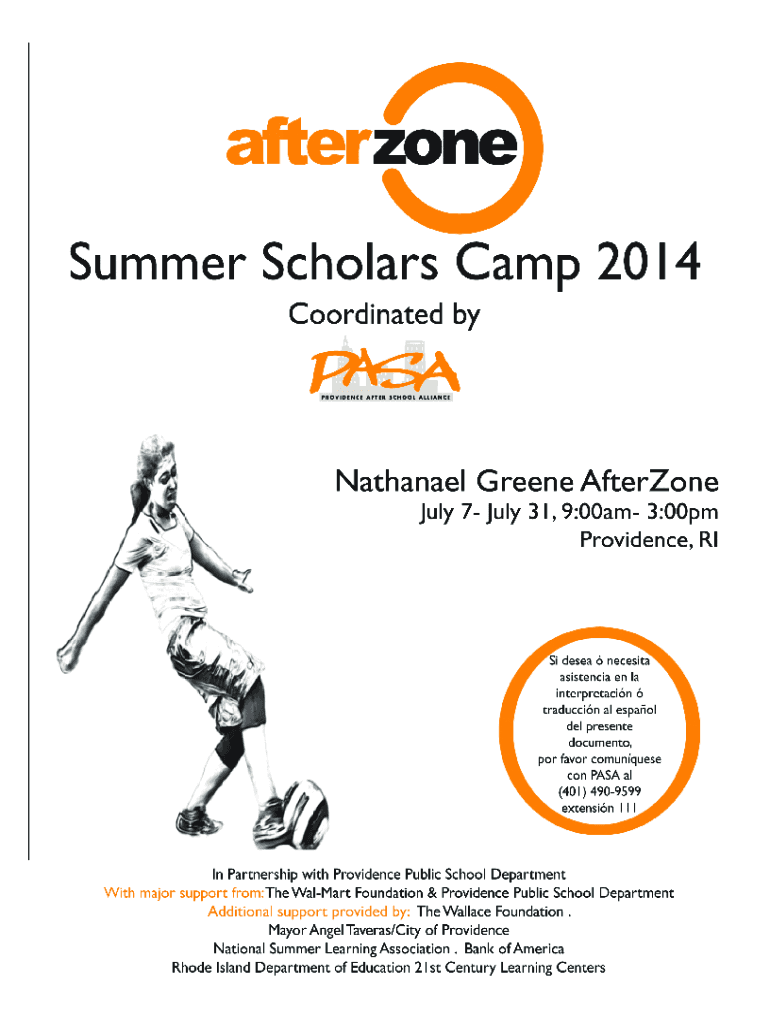 afterzone

Summer Scholars Camp 2014

Coordinated by

PASA

PROVIDENCE AFTER SCHOOL ALLIANCE

Nathanael Greene AfterZone

July 7- July 31, 9:00am- 3:00pm

Providence, RI

Si desea ó necesita asistencia en la interpretación ó traducción al español del presente documento, por favor comuníquese con PASA al (401) 490-9599 extensión 111

In Partnership with Providence Public School Department

With major support from: The Wal-Mart Foundation & Providence Public School Department

Additional support provided by: The Wallace Foundation .

Mayor Angel Taveras/City of Providence

National Summer Learning Association . Bank of America

Rhode Island Department of Education 21st Century Learning Centers